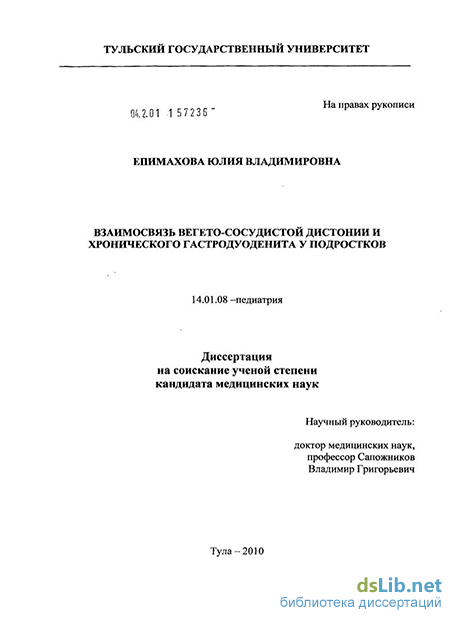 ТУЛЬСКИЙ ГОСУДАРСТВЕННЫЙ УНИВЕРСИТЕТ

04.2.01 1 57236

На правах рукописи

ЕПИМАХОВА ЮЛИЯ ВЛАДИМИРОВНА

ВЗАИМОСВЯЗЬ ВЕГЕТО-СОСУДИСТОЙ ДИСТОНИИ И ХРОНИЧЕСКОГО ГАСТРОДУОДЕНИТА У ПОДРОСТКОВ

14.01.08 –педиатрия

Диссертация
на соискание ученой степени
кандидата медицинских наук

Научный руководитель:

доктор медицинских наук,
профессор Сапожников
Владимир Григорьевич

Тула – 2010

dsLib.net
библиотека диссертаций